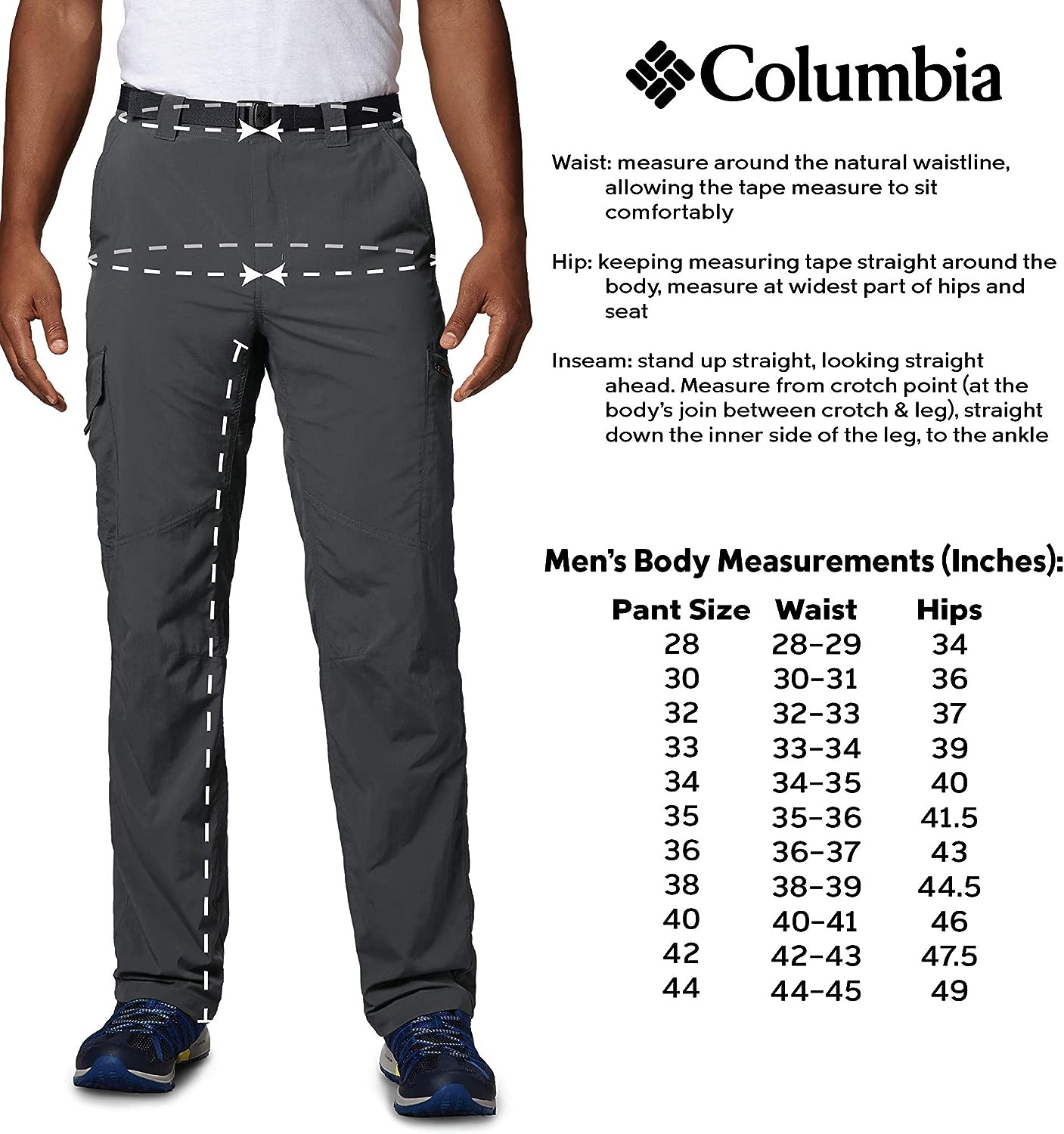 Columbia

Waist: measure around the natural waistline, allowing the tape measure to sit comfortably

Hip: keeping measuring tape straight around the body, measure at widest part of hips and seat

Inseam: stand up straight, looking straight ahead. Measure from crotch point (at the body's join between crotch & leg), straight down the inner side of the leg, to the ankle

Men's Body Measurements (Inches):

| Pant Size | Waist | Hips |
|---|---|---|
| 28 | 28–29 | 34 |
| 30 | 30–31 | 36 |
| 32 | 32–33 | 37 |
| 33 | 33–34 | 39 |
| 34 | 34–35 | 40 |
| 35 | 35–36 | 41.5 |
| 36 | 36–37 | 43 |
| 38 | 38–39 | 44.5 |
| 40 | 40–41 | 46 |
| 42 | 42–43 | 47.5 |
| 44 | 44–45 | 49 |